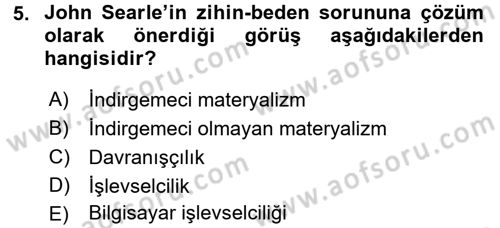 5. John Searle'in zihin-beden sorununa çözüm olarak önerdiği görüş aşağıdakilerden hangisidir?

A) İndirgemeci materyalizm
B) İndirgemeci olmayan materyalizm
C) Davranışçılık
D) İşlevselcilik
E) Bilgisayar işlevselciliği

www.aofsoru.com www.aofsoru.com www.aofsoru.com www.aofsoru.com